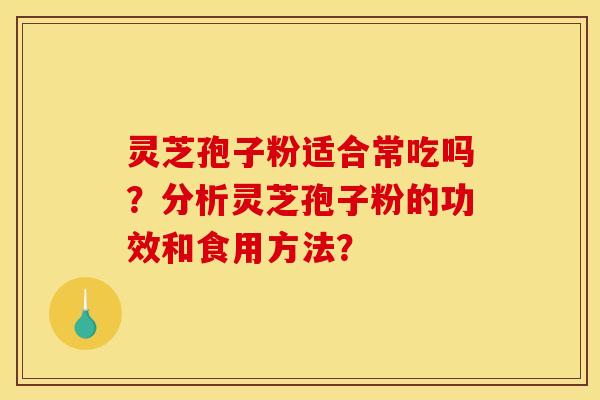 灵芝孢子粉适合常吃吗？分析灵芝孢子粉的功效和食用方法?